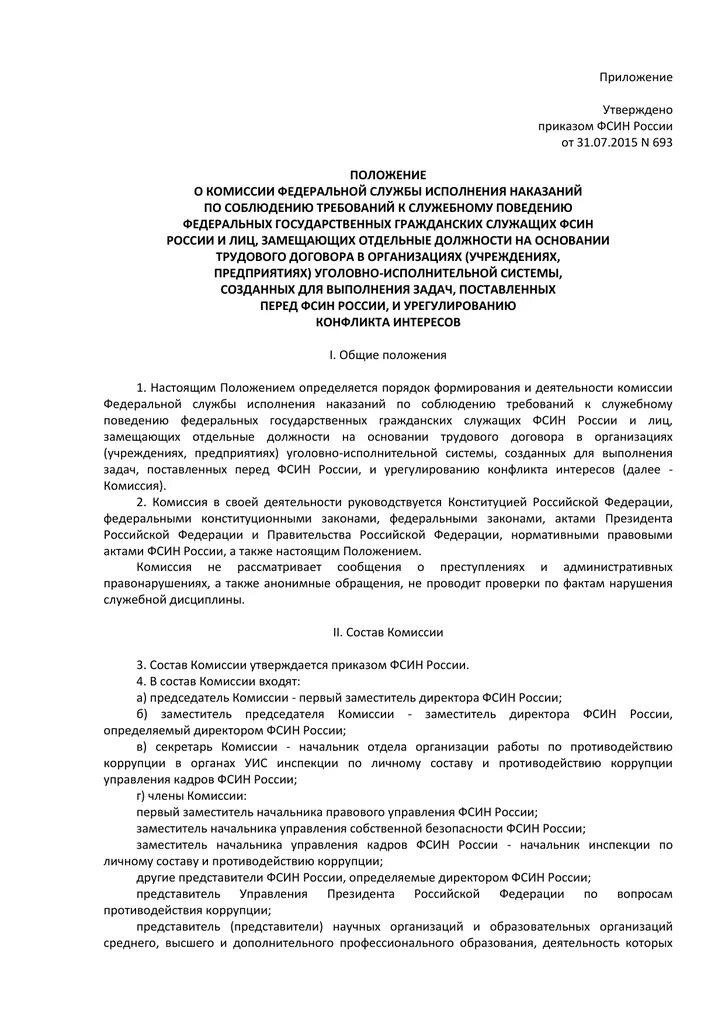 Приложение

Утверждено
приказом ФСИН России
от 31.07.2015 N 693

ПОЛОЖЕНИЕ
О КОМИССИИ ФЕДЕРАЛЬНОЙ СЛУЖБЫ ИСПОЛНЕНИЯ НАКАЗАНИЙ ПО СОБЛЮДЕНИЮ ТРЕБОВАНИЙ К СЛУЖЕБНОМУ ПОВЕДЕНИЮ ФЕДЕРАЛЬНЫХ ГОСУДАРСТВЕННЫХ ГРАЖДАНСКИХ СЛУЖАЩИХ ФСИН РОССИИ И ЛИЦ, ЗАМЕЩАЮЩИХ ОТДЕЛЬНЫЕ ДОЛЖНОСТИ НА ОСНОВАНИИ ТРУДОВОГО ДОГОВОРА В ОРГАНИЗАЦИЯХ (УЧРЕЖДЕНИЯХ, ПРЕДПРИЯТИЯХ) УГОЛОВНО-ИСПОЛНИТЕЛЬНОЙ СИСТЕМЫ, СОЗДАННЫХ ДЛЯ ВЫПОЛНЕНИЯ ЗАДАЧ, ПОСТАВЛЕННЫХ ПЕРЕД ФСИН РОССИИ, И УРЕГУЛИРОВАНИЮ КОНФЛИКТА ИНТЕРЕСОВ

I. Общие положения

1. Настоящим Положением определяется порядок формирования и деятельности комиссии Федеральной службы исполнения наказаний по соблюдению требований к служебному поведению федеральных государственных гражданских служащих ФСИН России и лиц, замещающих отдельные должности на основании трудового договора в организациях (учреждениях, предприятиях) уголовно-исполнительной системы, созданных для выполнения задач, поставленных перед ФСИН России, и урегулированию конфликта интересов (далее - Комиссия).

2. Комиссия в своей деятельности руководствуется Конституцией Российской Федерации, федеральными конституционными законами, федеральными законами, актами Президента Российской Федерации и Правительства Российской Федерации, нормативными правовыми актами ФСИН России, а также настоящим Положением.

Комиссия не рассматривает сообщения о преступлениях и административных правонарушениях, а также анонимные обращения, не проводит проверки по фактам нарушения служебной дисциплины.

II. Состав Комиссии

3. Состав Комиссии утверждается приказом ФСИН России.

4. В состав Комиссии входят:

а) председатель Комиссии - первый заместитель директора ФСИН России;

б) заместитель председателя Комиссии - заместитель директора ФСИН России, определяемый директором ФСИН России;

в) секретарь Комиссии - начальник отдела организации работы по противодействию коррупции в органах УИС инспекции по личному составу и противодействию коррупции управления кадров ФСИН России;

г) члены Комиссии:

первый заместитель начальника правового управления ФСИН России;

заместитель начальника управления собственной безопасности ФСИН России;

заместитель начальника управления кадров ФСИН России - начальник инспекции по личному составу и противодействию коррупции;

другие представители ФСИН России, определяемые директором ФСИН России;

представитель Управления Президента Российской Федерации по вопросам противодействия коррупции;

представитель (представители) научных организаций и образовательных организаций среднего, высшего и дополнительного профессионального образования, деятельность которых